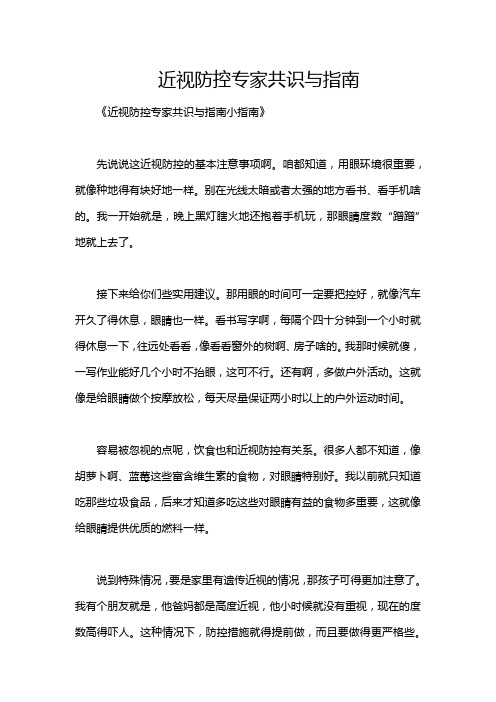 近视防控专家共识与指南

《近视防控专家共识与指南小指南》

先说说这近视防控的基本注意事项啊。咱都知道，用眼环境很重要，就像种地得有块好地一样。别在光线太暗或者太强的地方看书、看手机啥的。我一开始就是，晚上黑灯瞎火地还抱着手机玩，那眼睛度数“蹭蹭”地就上去了。

接下来给你们些实用建议。那用眼的时间可一定要把控好，就像汽车开久了得休息，眼睛也一样。看书写字啊，每隔个四十分钟到一个小时就得休息一下，往远处看看，像看看窗外的树啊、房子啥的。我那时候就傻，一写作业能好几个小时不抬眼，这可不行。还有啊，多做户外活动。这就像是给眼睛做个按摩放松，每天尽量保证两小时以上的户外运动时间。

容易被忽视的点呢，饮食也和近视防控有关系。很多人都不知道，像胡萝卜啊、蓝莓这些富含维生素的食物，对眼睛特别好。我以前就只知道吃那些垃圾食品，后来才知道多吃这些对眼睛有益的食物多重要，这就像给眼睛提供优质的燃料一样。

说到特殊情况，要是家里有遗传近视的情况，那孩子可得更加注意了。我有个朋友就是，他爸妈都是高度近视，他小时候就没有重视，现在的度数高得吓人。这种情况下，防控措施就得提前做，而且要做得更严格些。